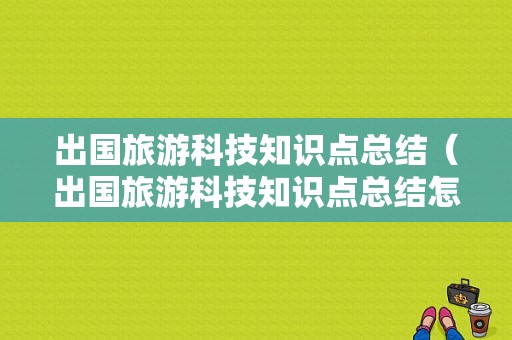 出国旅游科技知识点总结（出国旅游科技知识点总结怎